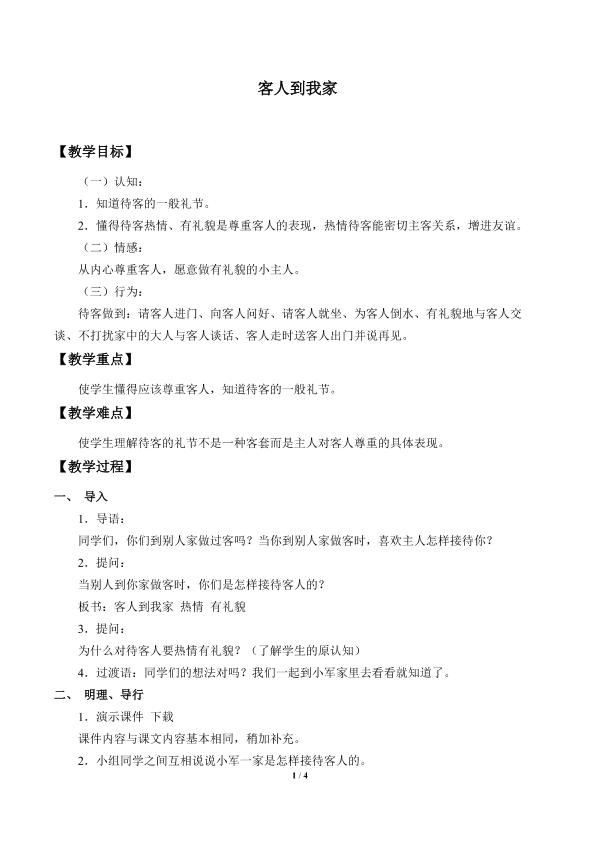 客人到我家

【教学目标】

（一）认知：

1．知道待客的一般礼节。

2．懂得待客热情、有礼貌是尊重客人的表现，热情待客能密切主客关系，增进友谊。

（二）情感：

从内心尊重客人，愿意做有礼貌的小主人。

（三）行为：

待客做到：请客人进门、向客人问好、请客人就坐、为客人倒水、有礼貌地与客人交谈、不打扰家中的大人与客人谈话、客人走时送客人出门并说再见。

【教学重点】

使学生懂得应该尊重客人，知道待客的一般礼节。

【教学难点】

使学生理解待客的礼节不是一种客套而是主人对客人尊重的具体表现。

【教学过程】

一、 导入

1．导语：

同学们，你们到别人家做过客吗？当你到别人家做客时，喜欢主人怎样接待你？

2．提问：

当别人到你家做客时，你们是怎样接待客人的？

板书：客人到我家 热情 有礼貌

3．提问：

为什么对待客人要热情有礼貌？（了解学生的原认知）

4．过渡语：同学们的想法对吗？我们一起到小军家里去看看就知道了。

二、 明理、导行

1．演示课件 下载

课件内容与课文内容基本相同，稍加补充。

2．小组同学之间互相说说小军一家是怎样接待客人的。

1 / 4